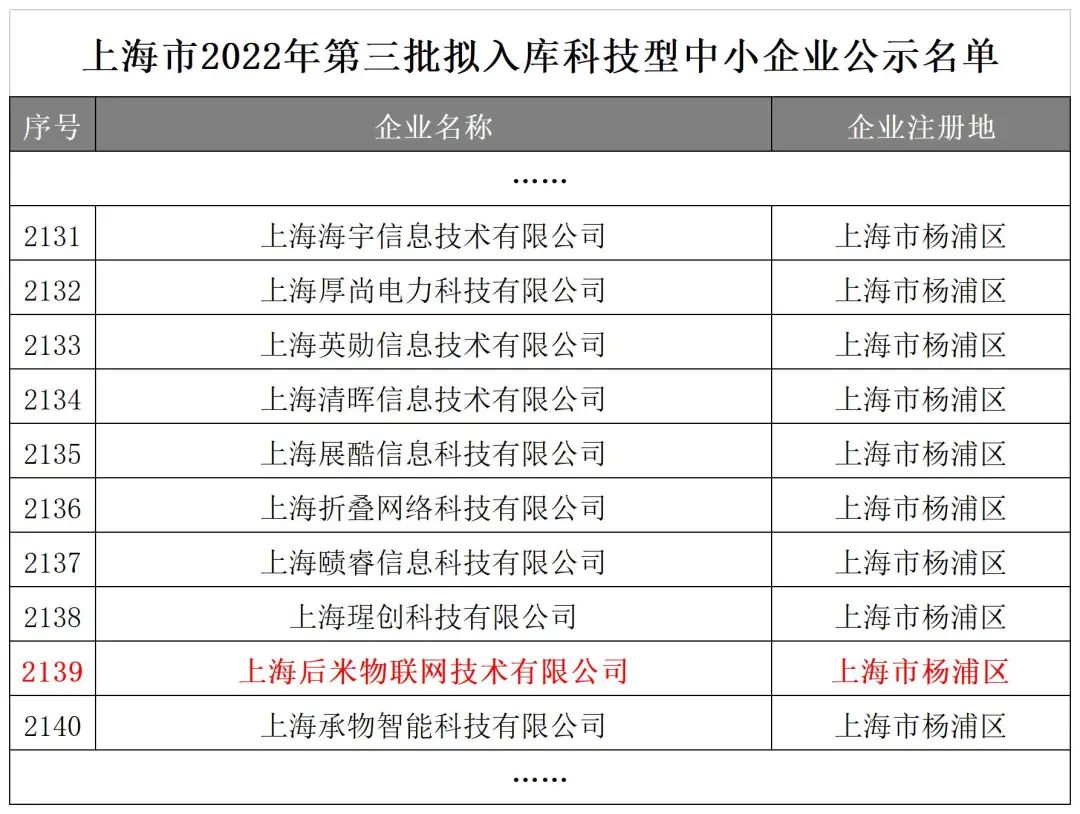 上海市2022年第三批拟入库科技型中小企业公示名单

| 序号 | 企业名称 | 企业注册地 |
|---|---|---|
| …… | | |
| 2131 | 上海海宇信息技术有限公司 | 上海市杨浦区 |
| 2132 | 上海厚尚电力科技有限公司 | 上海市杨浦区 |
| 2133 | 上海英勋信息技术有限公司 | 上海市杨浦区 |
| 2134 | 上海清晖信息技术有限公司 | 上海市杨浦区 |
| 2135 | 上海展酷信息科技有限公司 | 上海市杨浦区 |
| 2136 | 上海折叠网络科技有限公司 | 上海市杨浦区 |
| 2137 | 上海赜睿信息科技有限公司 | 上海市杨浦区 |
| 2138 | 上海理创科技有限公司 | 上海市杨浦区 |
| 2139 | 上海后米物联网技术有限公司 | 上海市杨浦区 |
| 2140 | 上海承物智能科技有限公司 | 上海市杨浦区 |
| …… | | |